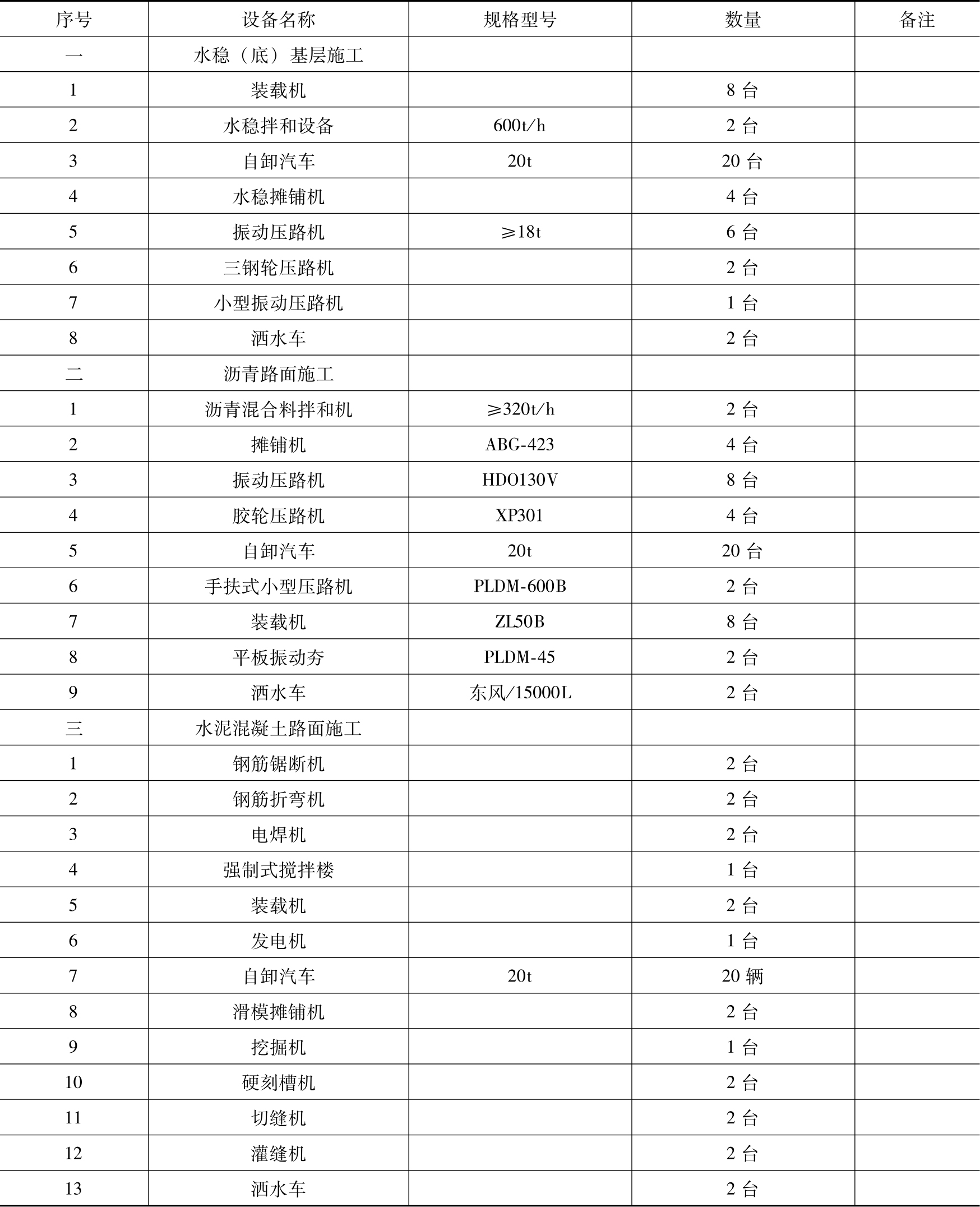 | 序号 | 设备名称 | 规格型号 | 数量 | 备注 |
|---|---|---|---|---|
| 一 | 水稳（底）基层施工 | | | |
| 1 | 装载机 | | 8 台 | |
| 2 | 水稳拌和设备 | 600t/h | 2 台 | |
| 3 | 自卸汽车 | 20t | 20 台 | |
| 4 | 水稳摊铺机 | | 4 台 | |
| 5 | 振动压路机 | ≥18t | 6 台 | |
| 6 | 三钢轮压路机 | | 2 台 | |
| 7 | 小型振动压路机 | | 1 台 | |
| 8 | 洒水车 | | 2 台 | |
| 二 | 沥青路面施工 | | | |
| 1 | 沥青混合料拌和机 | ≥320t/h | 2 台 | |
| 2 | 摊铺机 | ABG-423 | 4 台 | |
| 3 | 振动压路机 | HDO130V | 8 台 | |
| 4 | 胶轮压路机 | XP301 | 4 台 | |
| 5 | 自卸汽车 | 20t | 20 台 | |
| 6 | 手扶式小型压路机 | PLDM-600B | 2 台 | |
| 7 | 装载机 | ZL50B | 8 台 | |
| 8 | 平板振动夯 | PLDM-45 | 2 台 | |
| 9 | 洒水车 | 东风/15000L | 2 台 | |
| 三 | 水泥混凝土路面施工 | | | |
| 1 | 钢筋锯断机 | | 2 台 | |
| 2 | 钢筋折弯机 | | 2 台 | |
| 3 | 电焊机 | | 2 台 | |
| 4 | 强制式搅拌楼 | | 1 台 | |
| 5 | 装载机 | | 2 台 | |
| 6 | 发电机 | | 1 台 | |
| 7 | 自卸汽车 | 20t | 20 辆 | |
| 8 | 滑模摊铺机 | | 2 台 | |
| 9 | 挖掘机 | | 1 台 | |
| 10 | 硬刻槽机 | | 2 台 | |
| 11 | 切缝机 | | 2 台 | |
| 12 | 灌缝机 | | 2 台 | |
| 13 | 洒水车 | | 2 台 | |